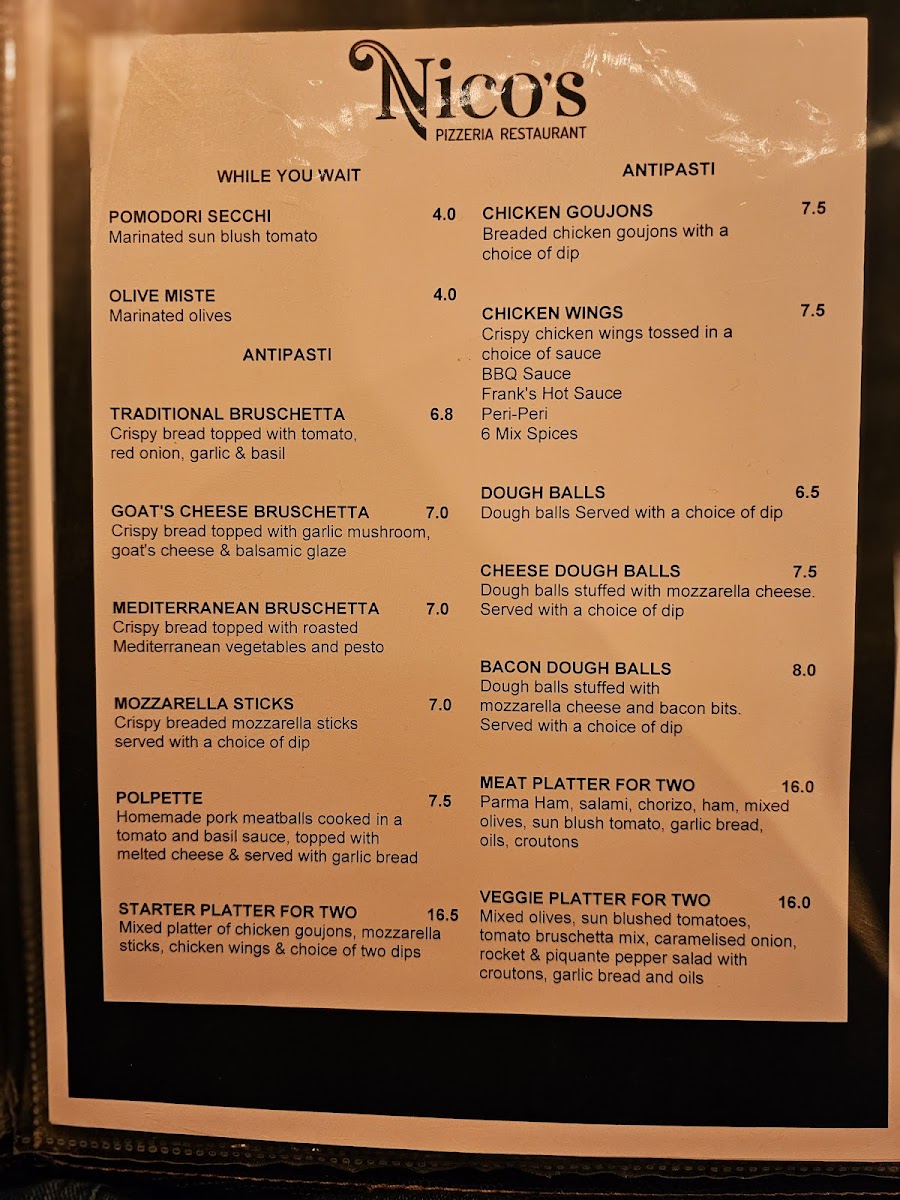 Nico's
PIZZERIA RESTAURANT

WHILE YOU WAIT

POMODORI SECCHI 4.0
Marinated sun blush tomato

OLIVE MISTE 4.0
Marinated olives

ANTIPASTI

TRADITIONAL BRUSCHETTA 6.8
Crispy bread topped with tomato, red onion, garlic & basil

GOAT'S CHEESE BRUSCHETTA 7.0
Crispy bread topped with garlic mushroom, goat's cheese & balsamic glaze

MEDITERRANEAN BRUSCHETTA 7.0
Crispy bread topped with roasted Mediterranean vegetables and pesto

MOZZARELLA STICKS 7.0
Crispy breaded mozzarella sticks served with a choice of dip

POLPETTE 7.5
Homemade pork meatballs cooked in a tomato and basil sauce, topped with melted cheese & served with garlic bread

STARTER PLATTER FOR TWO 16.5
Mixed platter of chicken goujons, mozzarella sticks, chicken wings & choice of two dips

ANTIPASTI

CHICKEN GOUJONS 7.5
Breaded chicken goujons with a choice of dip

CHICKEN WINGS 7.5
Crispy chicken wings tossed in a choice of sauce
BBQ Sauce
Frank's Hot Sauce
Peri-Peri
6 Mix Spices

DOUGH BALLS 6.5
Dough balls Served with a choice of dip

CHEESE DOUGH BALLS 7.5
Dough balls stuffed with mozzarella cheese. Served with a choice of dip

BACON DOUGH BALLS 8.0
Dough balls stuffed with mozzarella cheese and bacon bits. Served with a choice of dip

MEAT PLATTER FOR TWO 16.0
Parma Ham, salami, chorizo, ham, mixed olives, sun blush tomato, garlic bread, oils, croutons

VEGGIE PLATTER FOR TWO 16.0
Mixed olives, sun blushed tomatoes, tomato bruschetta mix, caramelised onion, rocket & piquante pepper salad with croutons, garlic bread and oils